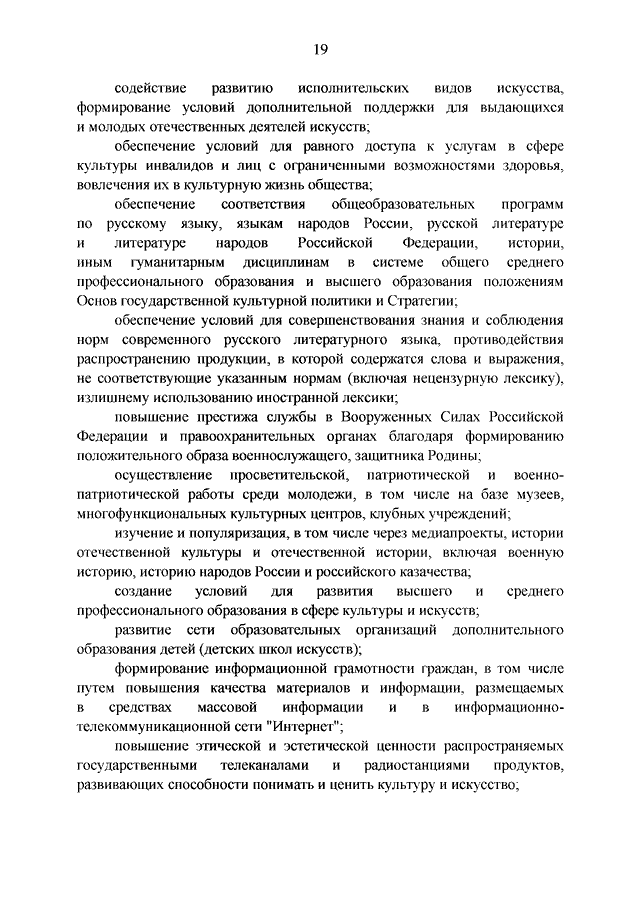 19

содействие развитию исполнительских видов искусства, формирование условий дополнительной поддержки для выдающихся и молодых отечественных деятелей искусств;

обеспечение условий для равного доступа к услугам в сфере культуры инвалидов и лиц с ограниченными возможностями здоровья, вовлечения их в культурную жизнь общества;

обеспечение соответствия общеобразовательных программ по русскому языку, языкам народов России, русской литературе и литературе народов Российской Федерации, истории, иным гуманитарным дисциплинам в системе общего среднего профессионального образования и высшего образования положениям Основ государственной культурной политики и Стратегии;

обеспечение условий для совершенствования знания и соблюдения норм современного русского литературного языка, противодействия распространению продукции, в которой содержатся слова и выражения, не соответствующие указанным нормам (включая нецензурную лексику), излишнему использованию иностранной лексики;

повышение престижа службы в Вооруженных Силах Российской Федерации и правоохранительных органах благодаря формированию положительного образа военнослужащего, защитника Родины;

осуществление просветительской, патриотической и военно-патриотической работы среди молодежи, в том числе на базе музеев, многофункциональных культурных центров, клубных учреждений;

изучение и популяризация, в том числе через медиапроекты, истории отечественной культуры и отечественной истории, включая военную историю, историю народов России и российского казачества;

создание условий для развития высшего и среднего профессионального образования в сфере культуры и искусств;

развитие сети образовательных организаций дополнительного образования детей (детских школ искусств);

формирование информационной грамотности граждан, в том числе путем повышения качества материалов и информации, размещаемых в средствах массовой информации и в информационно-телекоммуникационной сети "Интернет";

повышение этической и эстетической ценности распространяемых государственными телеканалами и радиостанциями продуктов, развивающих способности понимать и ценить культуру и искусство;